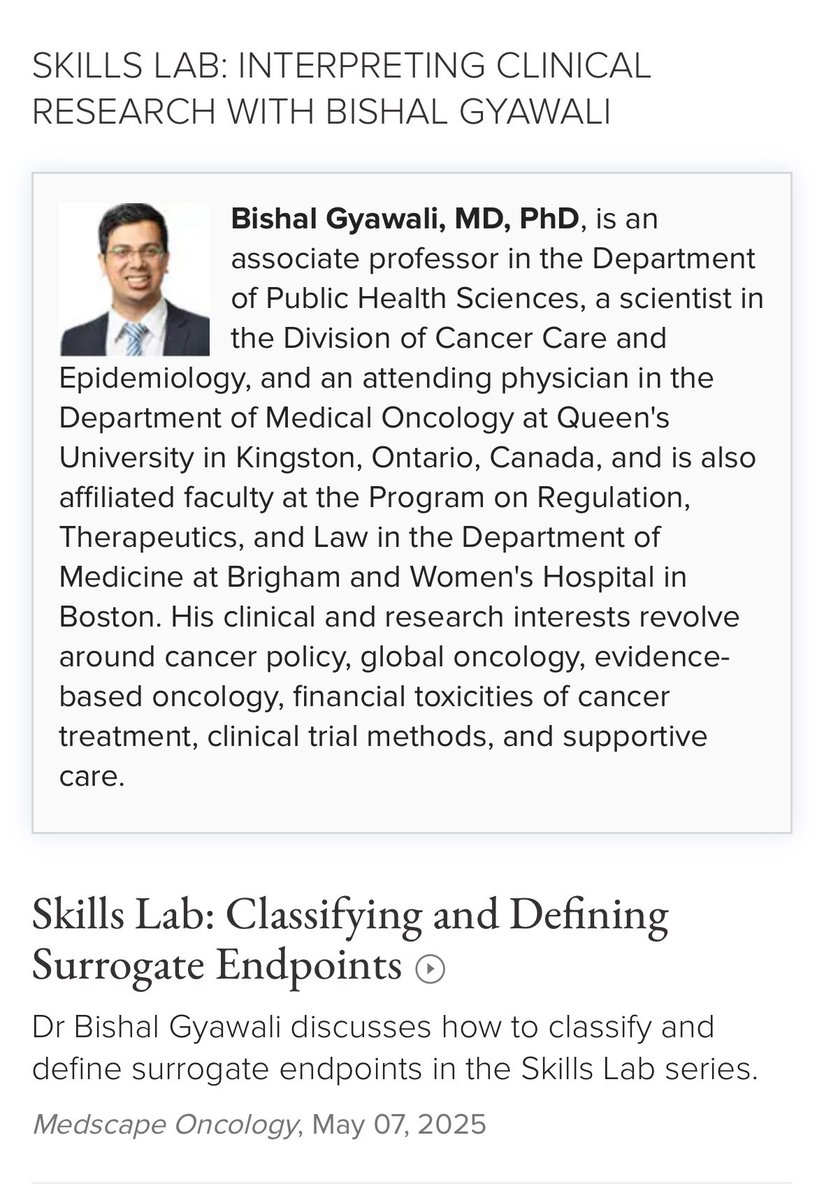 SKILLS LAB: INTERPRETING CLINICAL RESEARCH WITH BISHAL GYAWALI

Bishal Gyawali, MD, PhD, is an associate professor in the Department of Public Health Sciences, a scientist in the Division of Cancer Care and Epidemiology, and an attending physician in the Department of Medical Oncology at Queen's University in Kingston, Ontario, Canada, and is also affiliated faculty at the Program on Regulation, Therapeutics, and Law in the Department of Medicine at Brigham and Women's Hospital in Boston. His clinical and research interests revolve around cancer policy, global oncology, evidence-based oncology, financial toxicities of cancer treatment, clinical trial methods, and supportive care.

Skills Lab: Classifying and Defining Surrogate Endpoints

Dr Bishal Gyawali discusses how to classify and define surrogate endpoints in the Skills Lab series.

Medscape Oncology, May 07, 2025